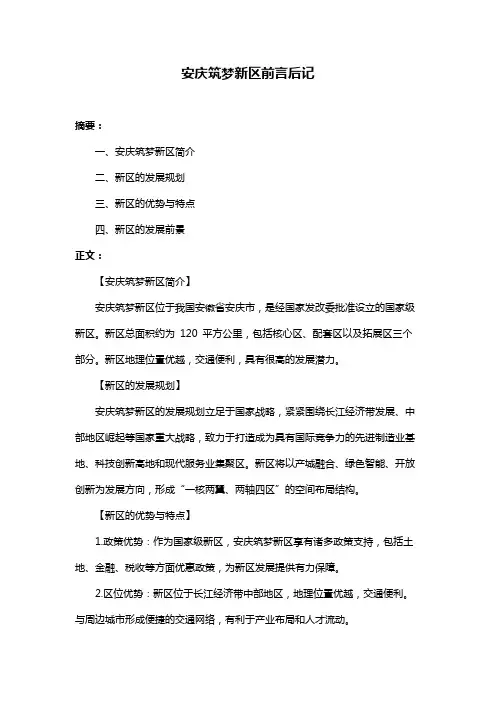 安庆筑梦新区前言后记

摘要：

一、安庆筑梦新区简介

二、新区的发展规划

三、新区的优势与特点

四、新区的发展前景

正文：

【安庆筑梦新区简介】

安庆筑梦新区位于我国安徽省安庆市，是经国家发改委批准设立的国家级新区。新区总面积约为 120 平方公里，包括核心区、配套区以及拓展区三个部分。新区地理位置优越，交通便利，具有很高的发展潜力。

【新区的发展规划】

安庆筑梦新区的发展规划立足于国家战略，紧紧围绕长江经济带发展、中部地区崛起等国家重大战略，致力于打造成为具有国际竞争力的先进制造业基地、科技创新高地和现代服务业集聚区。新区将以产城融合、绿色智能、开放创新为发展方向，形成“一核两翼、两轴四区”的空间布局结构。

【新区的优势与特点】

1.政策优势：作为国家级新区，安庆筑梦新区享有诸多政策支持，包括土地、金融、税收等方面优惠政策，为新区发展提供有力保障。

2.区位优势：新区位于长江经济带中部地区，地理位置优越，交通便利。与周边城市形成便捷的交通网络，有利于产业布局和人才流动。